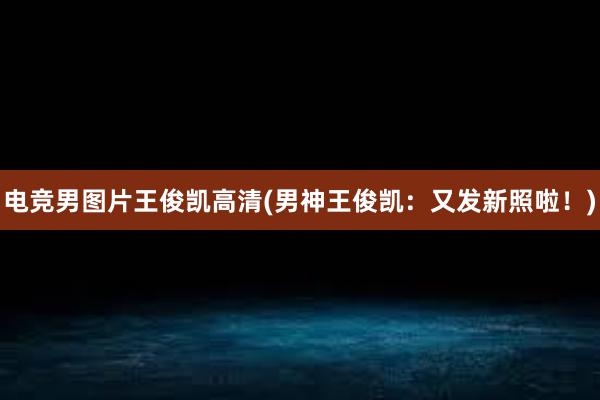 电竞男图片王俊凯高清(男神王俊凯：又发新照啦！)